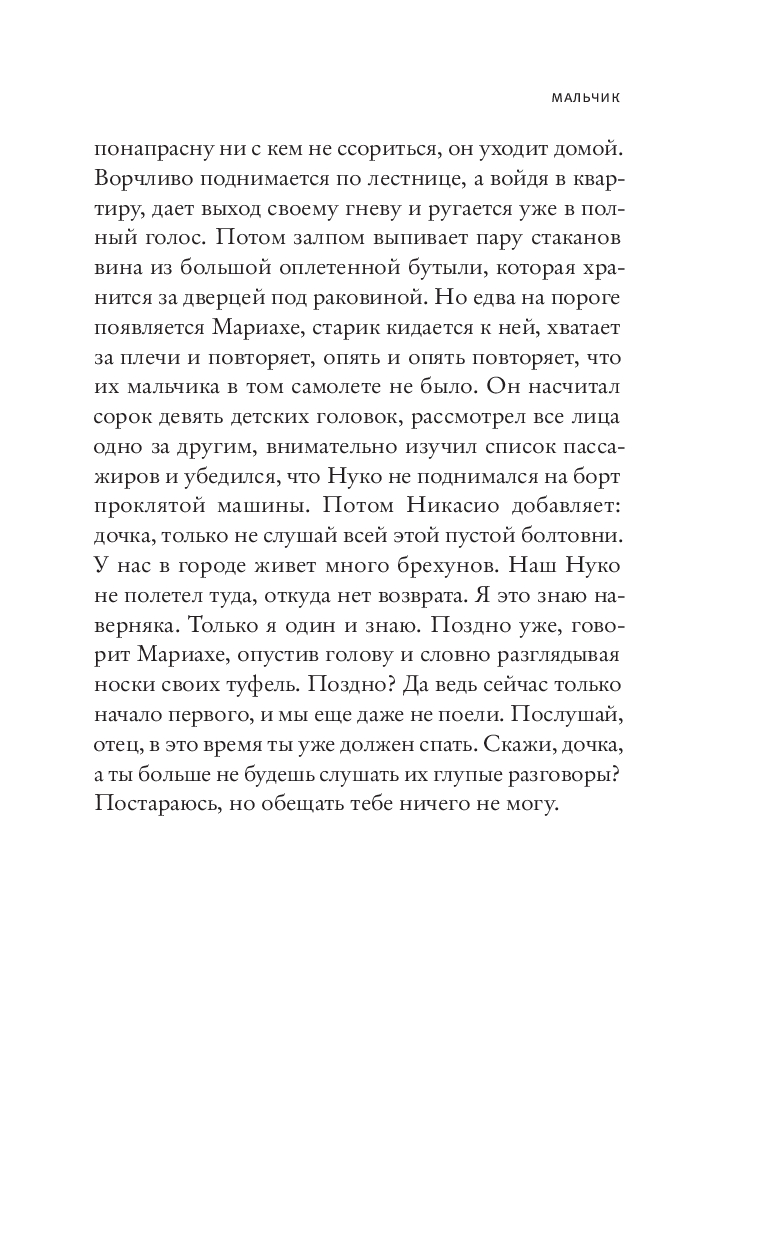 МАЛЬЧИК

понапрасну ни с кем не ссориться, он уходит домой. Ворчливо поднимается по лестнице, а войдя в квартиру, дает выход своему гневу и ругается уже в полный голос. Потом залпом выпивает пару стаканов вина из большой оплетенной бутыли, которая хранится за дверцей под раковиной. Но едва на пороге появляется Мариахе, старик кидается к ней, хватает за плечи и повторяет, опять и опять повторяет, что их мальчика в том самолете не было. Он насчитал сорок девять детских головок, рассмотрел все лица одно за другим, внимательно изучил список пассажиров и убедился, что Нуко не поднимался на борт проклятой машины. Потом Никасио добавляет: дочка, только не слушай всей этой пустой болтовни. У нас в городе живет много брехунов. Наш Нуко не полетел туда, откуда нет возврата. Я это знаю наверняка. Только я один и знаю. Поздно уже, говорит Мариахе, опустив голову и словно разглядывая носки своих туфель. Поздно? Да ведь сейчас только начало первого, и мы еще даже не поели. Послушай, отец, в это время ты уже должен спать. Скажи, дочка, а ты больше не будешь слушать их глупые разговоры? Постараюсь, но обещать тебе ничего не могу.